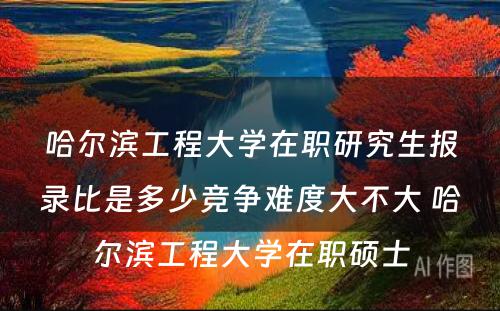 哈尔滨工程大学在职研究生报录比是多少竞争难度大不大 哈尔滨工程大学在职硕士

AI 作图